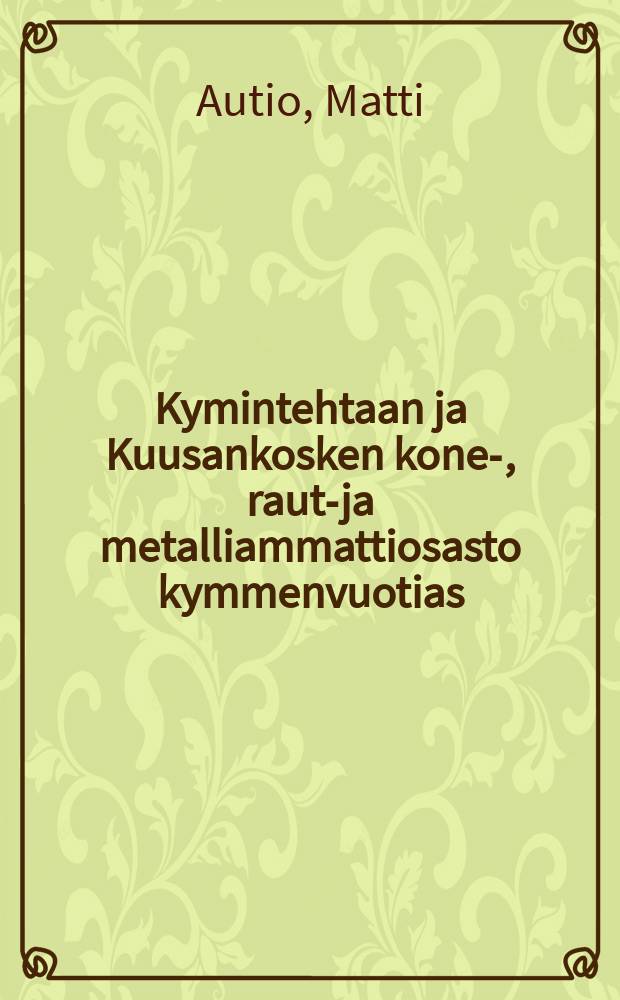 Autio, Matti

Kymintehtaan ja Kuusankosken kone-, raut-ja metalliammattiosasto kymmenvuotias